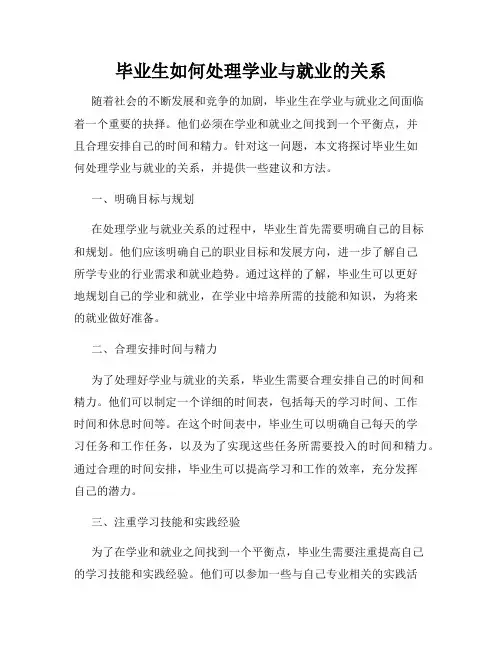 毕业生如何处理学业与就业的关系

随着社会的不断发展和竞争的加剧，毕业生在学业与就业之间面临着一个重要的抉择。他们必须在学业和就业之间找到一个平衡点，并且合理安排自己的时间和精力。针对这一问题，本文将探讨毕业生如何处理学业与就业的关系，并提供一些建议和方法。

一、明确目标与规划

在处理学业与就业关系的过程中，毕业生首先需要明确自己的目标和规划。他们应该明确自己的职业目标和发展方向，进一步了解自己所学专业的行业需求和就业趋势。通过这样的了解，毕业生可以更好地规划自己的学业和就业，在学业中培养所需的技能和知识，为将来的就业做好准备。

二、合理安排时间与精力

为了处理好学业与就业的关系，毕业生需要合理安排自己的时间和精力。他们可以制定一个详细的时间表，包括每天的学习时间、工作时间和休息时间等。在这个时间表中，毕业生可以明确自己每天的学习任务和工作任务，以及为了实现这些任务所需要投入的时间和精力。通过合理的时间安排，毕业生可以提高学习和工作的效率，充分发挥自己的潜力。

三、注重学习技能和实践经验

为了在学业和就业之间找到一个平衡点，毕业生需要注重提高自己的学习技能和实践经验。他们可以参加一些与自己专业相关的实践活